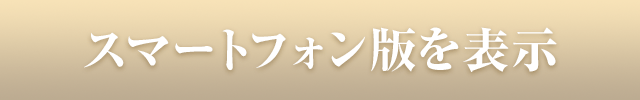 スマートフォン版を表示